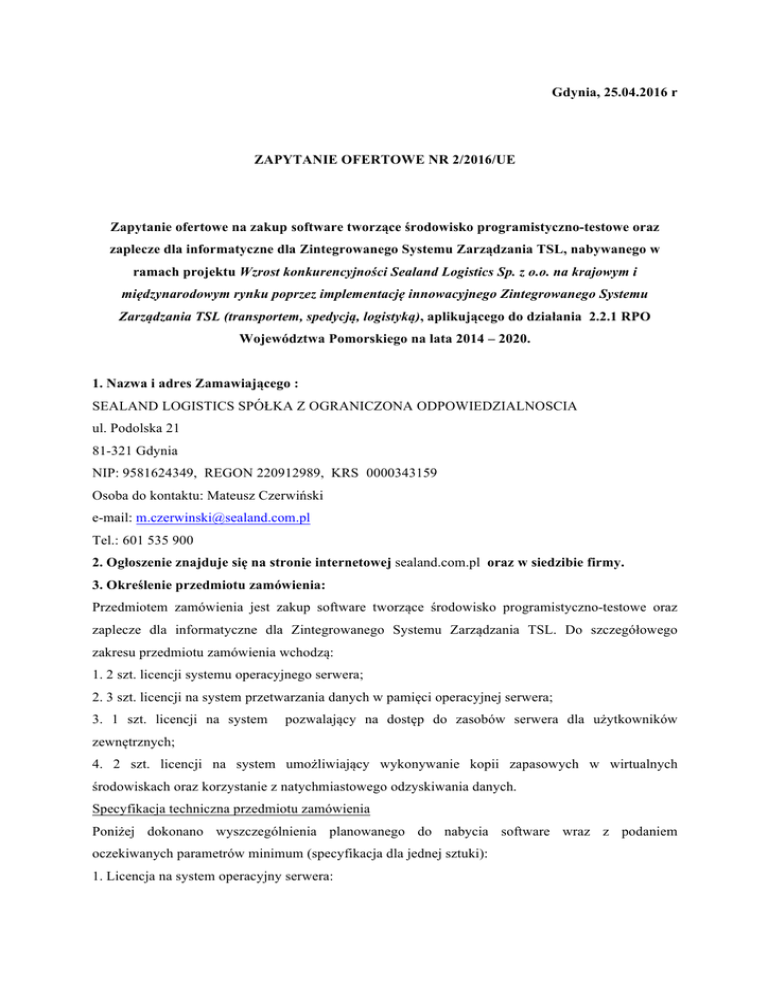 Gdynia, 25.04.2016 r

ZAPYTANIE OFERTOWE NR 2/2016/UE

Zapytanie ofertowe na zakup software tworzące środowisko programistyczno-testowe oraz zaplecze dla informatyczne dla Zintegrowanego Systemu Zarządzania TSL, nabywanego w ramach projektu Wzrost konkurencyjności Sealand Logistics Sp. z o.o. na krajowym i międzynarodowym rynku poprzez implementację innowacyjnego Zintegrowanego Systemu Zarządzania TSL (transportem, spedycją, logistyką), aplikującego do działania 2.2.1 RPO Województwa Pomorskiego na lata 2014 – 2020.

1. Nazwa i adres Zamawiającego :
SEALAND LOGISTICS SPÓŁKA Z OGRANICZONA ODPOWIEDZIALNOSCIA
ul. Podolska 21
81-321 Gdynia
NIP: 9581624349, REGON 220912989, KRS 0000343159
Osoba do kontaktu: Mateusz Czerwiński
e-mail: m.czerwinski@sealand.com.pl
Tel.: 601 535 900
2. Ogłoszenie znajduje się na stronie internetowej sealand.com.pl oraz w siedzibie firmy.
3. Określenie przedmiotu zamówienia:
Przedmiotem zamówienia jest zakup software tworzące środowisko programistyczno-testowe oraz zaplecze dla informatyczne dla Zintegrowanego Systemu Zarządzania TSL. Do szczegółowego zakresu przedmiotu zamówienia wchodzą:
1. 2 szt. licencji systemu operacyjnego serwera;
2. 3 szt. licencji na system przetwarzania danych w pamięci operacyjnej serwera;
3. 1 szt. licencji na system pozwalający na dostęp do zasobów serwera dla użytkowników zewnętrznych;
4. 2 szt. licencji na system umożliwiający wykonywanie kopii zapasowych w wirtualnych środowiskach oraz korzystanie z natychmiastowego odzyskiwania danych.
Specyfikacja techniczna przedmiotu zamówienia
Poniżej dokonano wyszczególnienia planowanego do nabycia software wraz z podaniem oczekiwanych parametrów minimum (specyfikacja dla jednej sztuki):
1. Licencja na system operacyjny serwera: